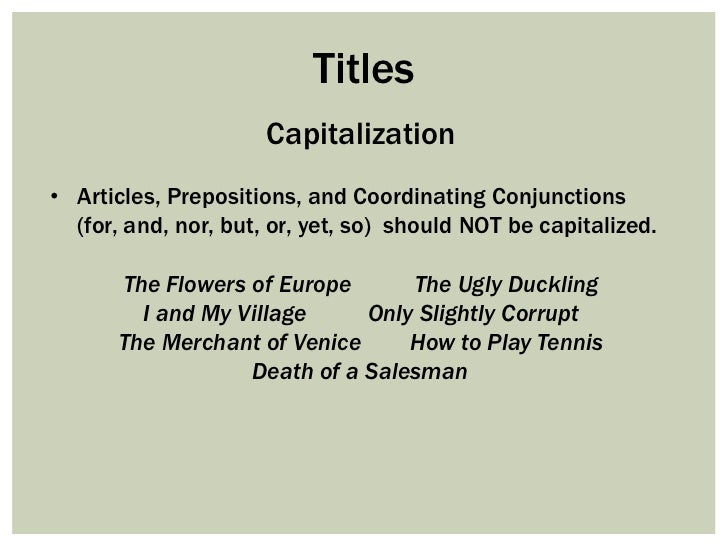 Titles

Capitalization

• Articles, Prepositions, and Coordinating Conjunctions (for, and, nor, but, or, yet, so) should NOT be capitalized.

The Flowers of Europe The Ugly Duckling
I and My Village Only Slightly Corrupt
The Merchant of Venice How to Play Tennis
Death of a Salesman